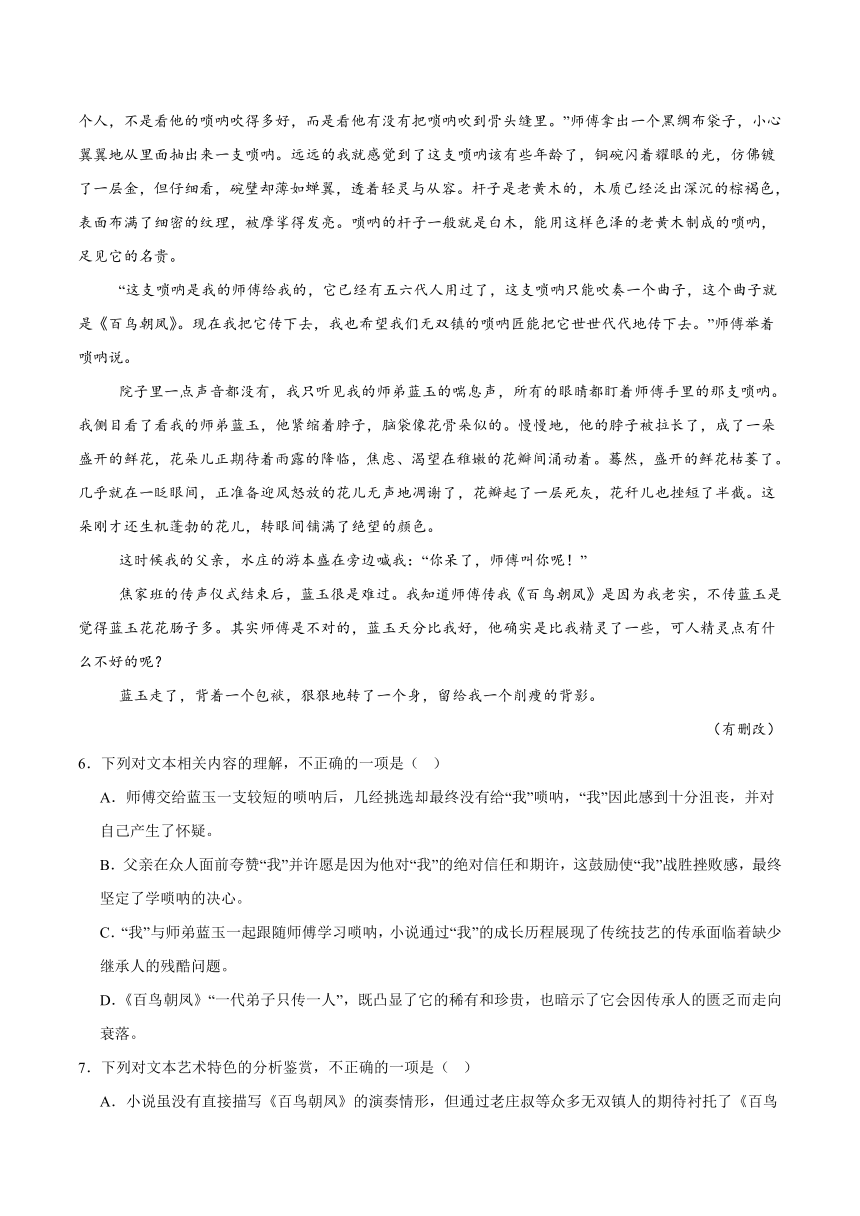 个人，不是看他的唢呐吹得多好，而是看他有没有把唢呐吹到骨头缝里。”师傅拿出一个黑绸布袋子，小心翼翼地从里面抽出来一支唢呐。远远的我就感觉到了这支唢呐该有些年龄了，铜碗闪着耀眼的光，仿佛镀了一层金，但仔细看，碗壁却薄如蝉翼，透着轻灵与从容。杆子是老黄木的，木质已经泛出深沉的棕褐色，表面布满了细密的纹理，被摩挲得发亮。唢呐的杆子一般就是白木，能用这样色泽的老黄木制成的唢呐，足见它的名贵。

“这支唢呐是我的师傅给我的，它已经有五六代人用过了，这支唢呐只能吹奏一个曲子，这个曲子就是《百鸟朝凤》。现在我把它传下去，我也希望我们无双镇的唢呐匠能把它世世代代地传下去。”师傅举着唢呐说。

院子里一点声音都没有，我只听见我的师弟蓝玉的喘息声，所有的眼睛都盯着师傅手里的那支唢呐。我侧目看了看我的师弟蓝玉，他紧缩着脖子，脑袋像花骨朵似的。慢慢地，他的脖子被拉长了，成了一朵盛开的鲜花，花朵儿正期待着雨露的降临，焦虑、渴望在稚嫩的花瓣间涌动着。蓦然，盛开的鲜花枯萎了。几乎就在一眨眼间，正准备迎风怒放的花儿无声地凋谢了，花瓣起了一层死灰，花杆儿也挫短了半截。这朵刚才还生机蓬勃的花儿，转眼间铺满了绝望的颜色。

这时候我的父亲，水庄的游本盛在旁边喊我：“你呆了，师傅叫你呢！”

焦家班的传声仪式结束后，蓝玉很是难过。我知道师傅传我《百鸟朝凤》是因为我老实，不传蓝玉是觉得蓝玉花花肠子多。其实师傅是不对的，蓝玉天分比我好，他确实是比我精灵了一些，可人精灵点有什么不好的呢？

蓝玉走了，背着一个包袱，狠狠地转了一个身，留给我一个削瘦的背影。

（有删改）

6．下列对文本相关内容的理解，不正确的一项是（ ）

A．师傅交给蓝玉一支较短的唢呐后，几经挑选却最终没有给“我”唢呐，“我”因此感到十分沮丧，并对自己产生了怀疑。

B．父亲在众人面前夸赞“我”并许愿是因为他对“我”的绝对信任和期许，这鼓励使“我”战胜挫败感，最终坚定了学唢呐的决心。

C．“我”与师弟蓝玉一起跟随师傅学习唢呐，小说通过“我”的成长历程展现了传统技艺的传承面临着缺少继承人的残酷问题。

D．《百鸟朝凤》“一代弟子只传一人”，既凸显了它的稀有和珍贵，也暗示了它会因传承人的匮乏而走向衰落。

7．下列对文本艺术特色的分析鉴赏，不正确的一项是（ ）

A．小说虽没有直接描写《百鸟朝凤》的演奏情形，但通过老庄叔等众多无双镇人的期待衬托了《百鸟